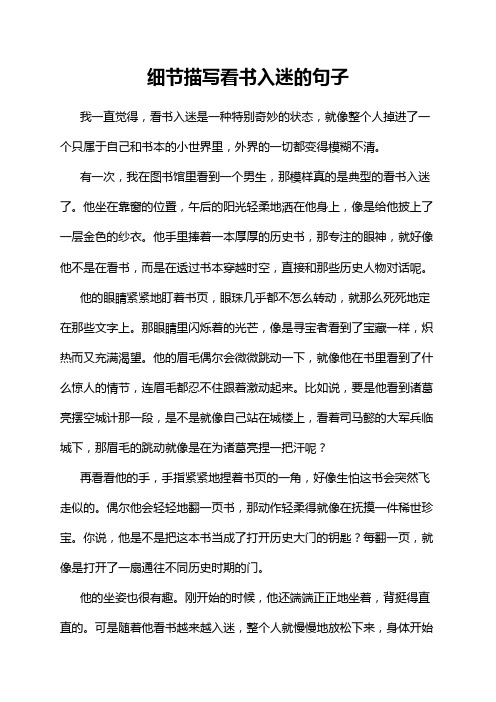 细节描写看书入迷的句子

我一直觉得，看书入迷是一种特别奇妙的状态，就像整个人掉进了一个只属于自己和书本的小世界里，外界的一切都变得模糊不清。

有一次，我在图书馆里看到一个男生，那模样真的是典型的看书入迷了。他坐在靠窗的位置，午后的阳光轻柔地洒在他身上，像是给他披上了一层金色的纱衣。他手里捧着一本厚厚的历史书，那专注的眼神，就好像他不是在看书，而是在透过书本穿越时空，直接和那些历史人物对话呢。

他的眼睛紧紧地盯着书页，眼珠几乎都不怎么转动，就那么死死地定在那些文字上。那眼睛里闪烁着的光芒，像是寻宝者看到了宝藏一样，炽热而又充满渴望。他的眉毛偶尔会微微跳动一下，就像他在书里看到了什么惊人的情节，连眉毛都忍不住跟着激动起来。比如说，要是他看到诸葛亮摆空城计那一段，是不是就像自己站在城楼上，看着司马懿的大军兵临城下，那眉毛的跳动就像是在为诸葛亮捏一把汗呢？

再看看他的手，手指紧紧地捏着书页的一角，好像生怕这书会突然飞走似的。偶尔他会轻轻地翻一页书，那动作轻柔得就像在抚摸一件稀世珍宝。你说，他是不是把这本书当成了打开历史大门的钥匙？每翻一页，就像是打开了一扇通往不同历史时期的门。

他的坐姿也很有趣。刚开始的时候，他还端端正正地坐着，背挺得直直的。可是随着他看书越来越入迷，整个人就慢慢地放松下来，身体开始